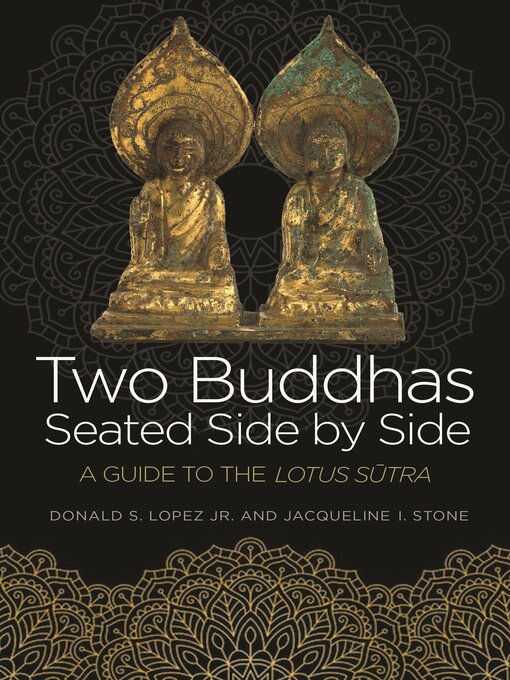 Two Buddhas Seated Side by Side

A GUIDE TO THE LOTUS SŪTRA

DONALD S. LOPEZ JR. AND JACQUELINE I. STONE